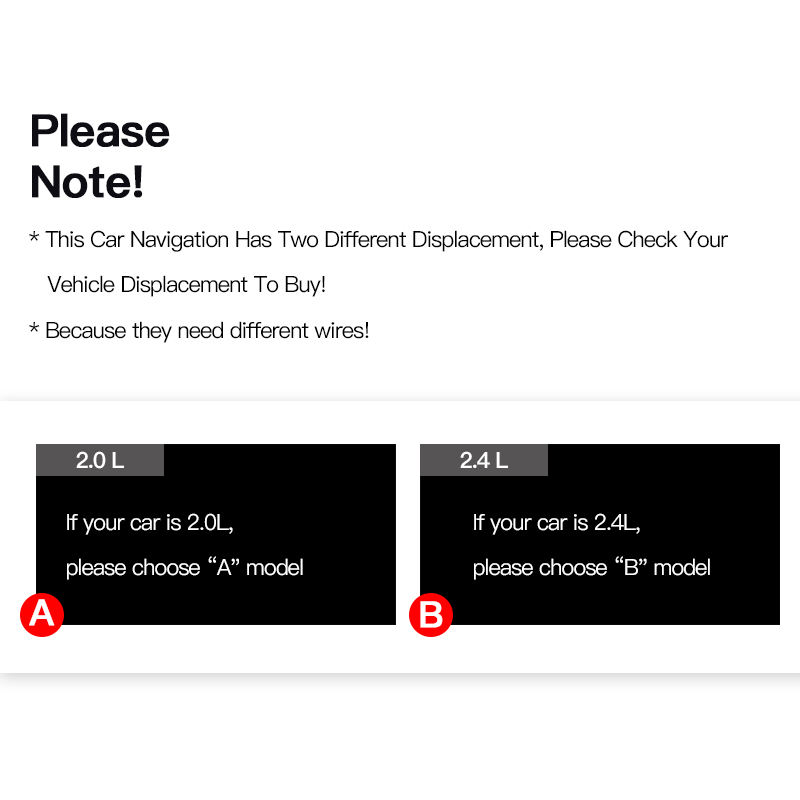 Please Note!

* This Car Navigation Has Two Different Displacement, Please Check Your Vehicle Displacement To Buy!

* Because they need different wires!

2.0 L

If your car is 2.0L, please choose “A” model

A

2.4 L

If your car is 2.4L, please choose “B” model

B